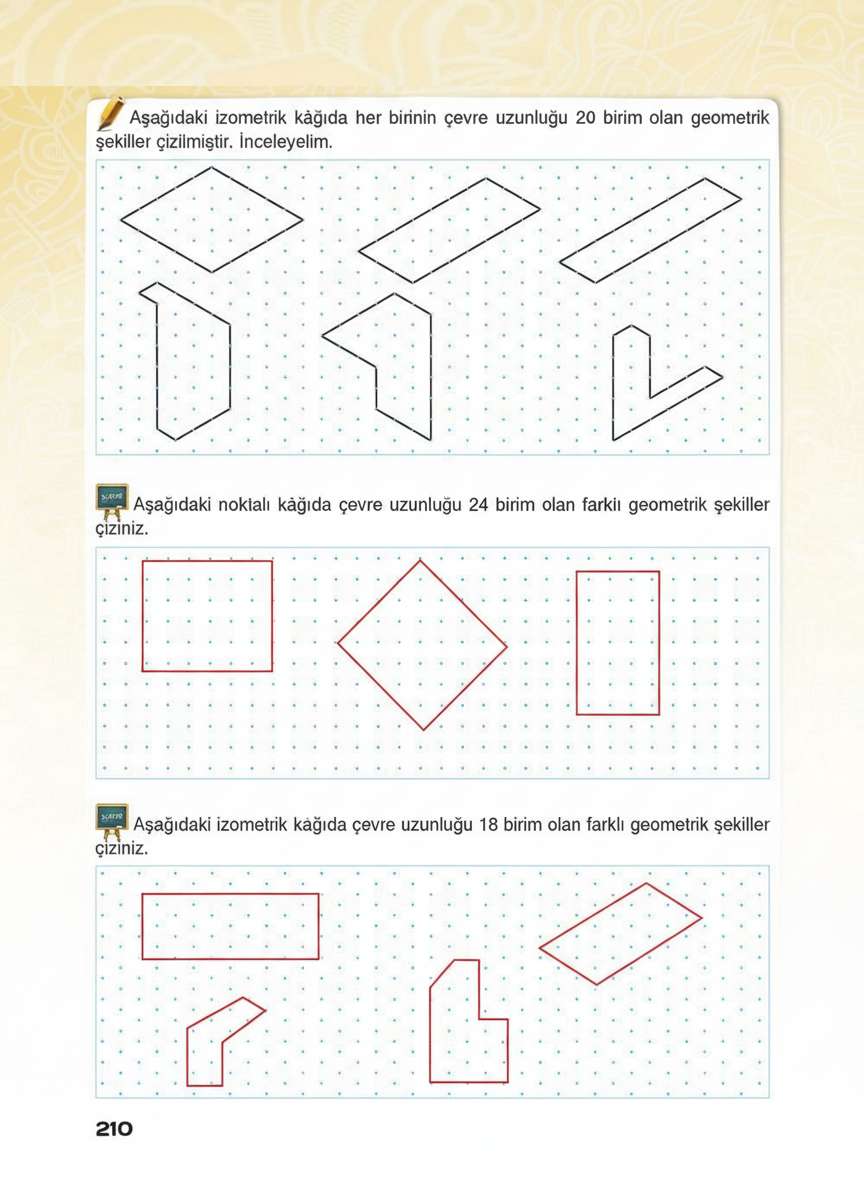 Aşağıdaki izometrik kâğıda her birinin çevre uzunluğu 20 birim olan geometrik şekiller çizilmiştir. İnceleyelim.

Aşağıdaki noktalı kâğıda çevre uzunluğu 24 birim olan farklı geometrik şekiller çiziniz.

Aşağıdaki izometrik kâğıda çevre uzunluğu 18 birim olan farklı geometrik şekiller çiziniz.

210